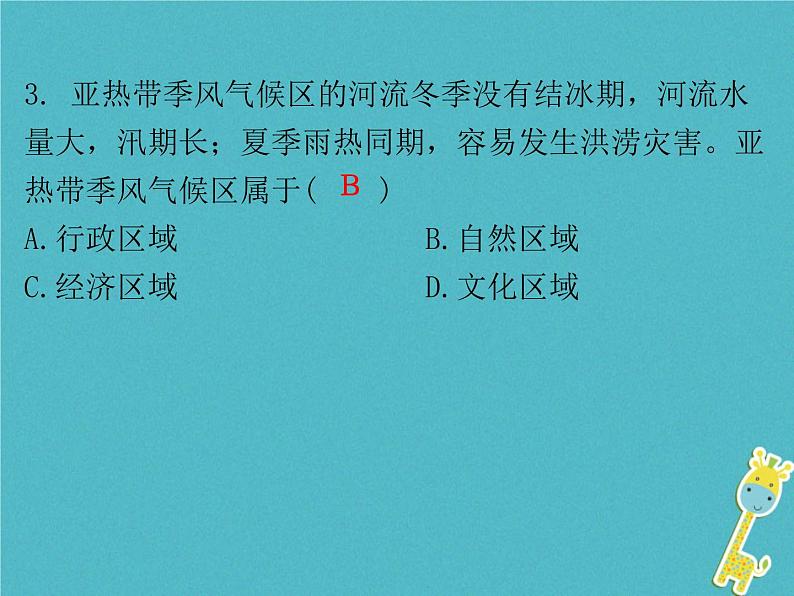 3. 亚热带季风气候区的河流冬季没有结冰期，河流水量大，汛期长；夏季雨热同期，容易发生洪涝灾害。亚热带季风气候区属于( B )

A.行政区域
B.自然区域
C.经济区域
D.文化区域